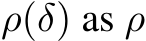 $\rho(\delta)$ as $\rho$